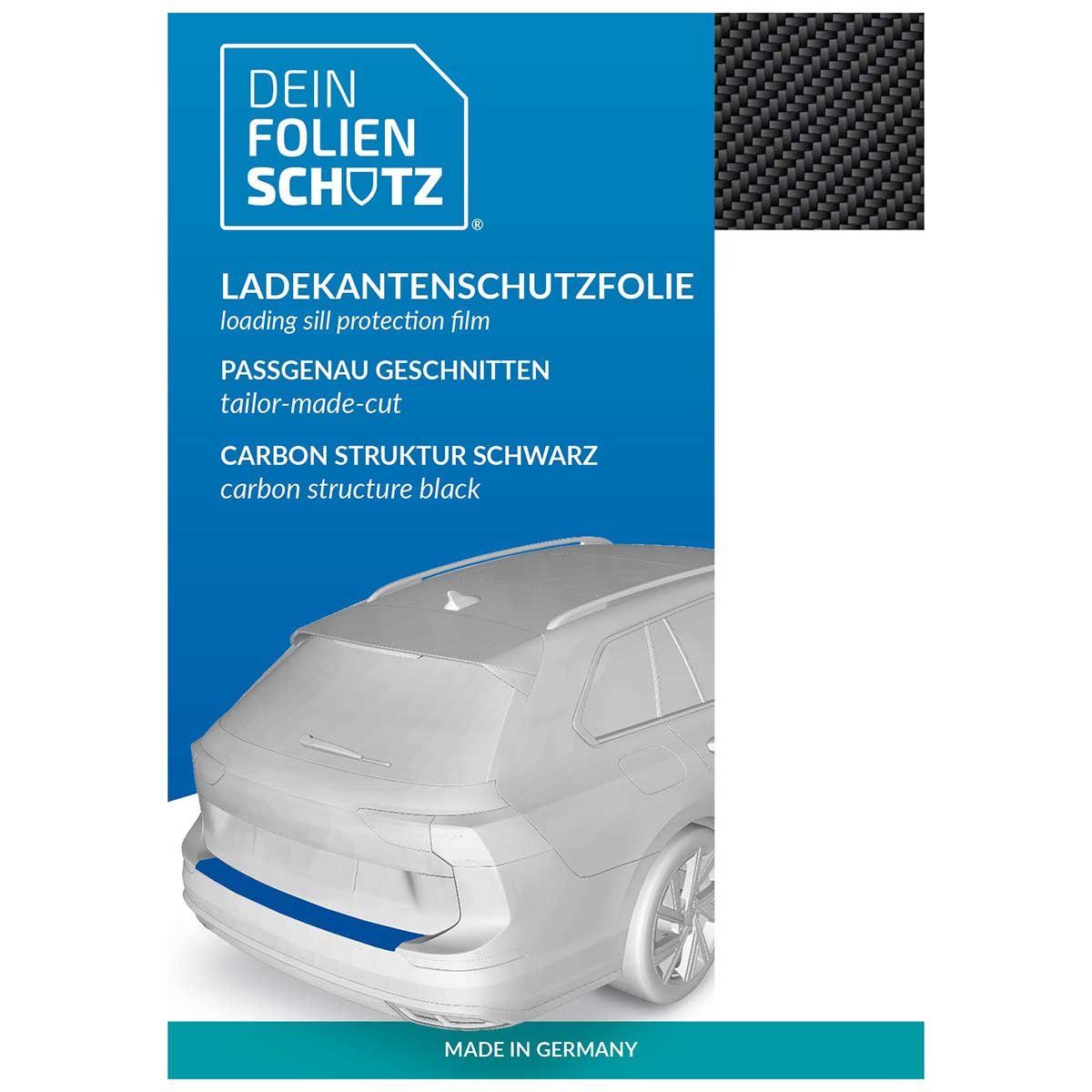 DEIN FOLIEN SCHUTZ®

LADEKANTENSCHUTZFOLIE
loading sill protection film

PASSGENAU GESCHNITTEN
tailor-made-cut

CARBON STRUKTUR SCHWARZ
carbon structure black

MADE IN GERMANY